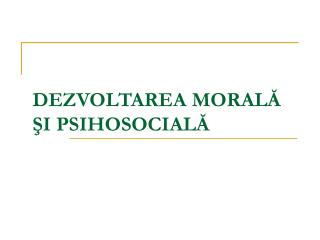 DEZVOLTAREA MORALĂ ŞI PSIHOSOCIALĂ